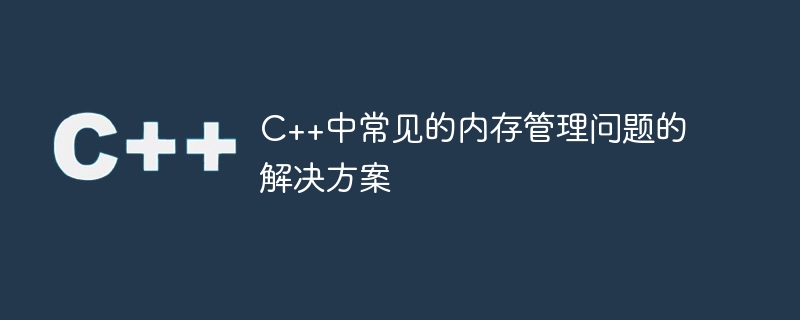 C++

C++中常见的内存管理问题的解决方案